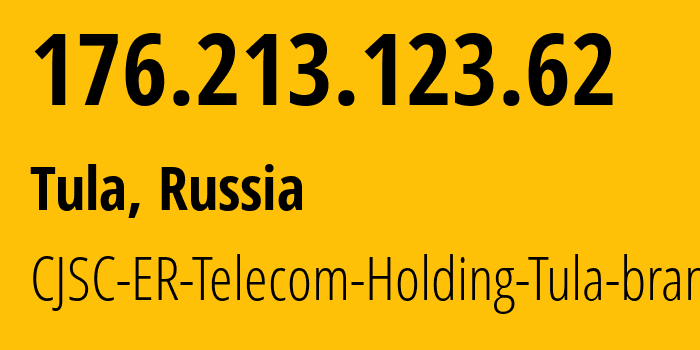 176.213.123.62

Tula, Russia

CJSC-ER-Telecom-Holding-Tula-bran